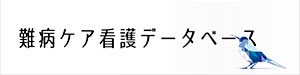 難病ケア看護データベース